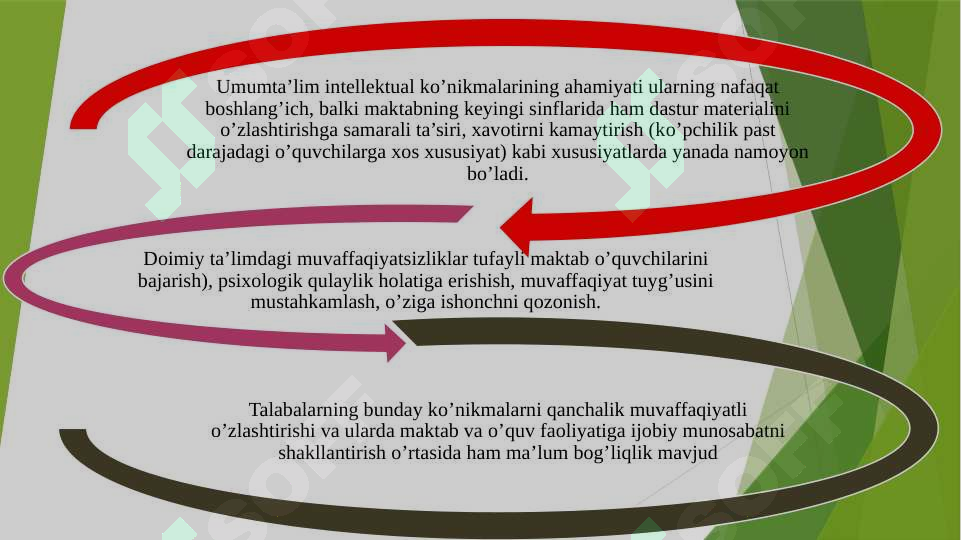 Umumta’lim intellektual ko’nikmalarining ahamiyati ularning nafaqat boshlang’ich, balki maktabning keyingi sinflarida ham dastur materialini o’zlashtirishga samarali ta’siri, xavotirni kamaytirish (ko’pchilik past darajadagi o’quvchilarga xos xususiyat) kabi xususiyatlarda yanada namoyon bo’ladi.

Doimiy ta’limdagi muvaffaqiyatsizliklar tufayli maktab o’quvchilarini bajarish), psixologik qulaylik holatiga erishish, muvaffaqiyat tuyg’usini mustahkamlash, o’ziga ishonchni qozonish.

Talabalarning bunday ko’nikmalarni qanchalik muvaffaqiyatli o’zlashtirishi va ularda maktab va o’quv faoliyatiga ijobiy munosabatni shakllantirish o’rtasida ham ma’lum bog’liqlik mavjud